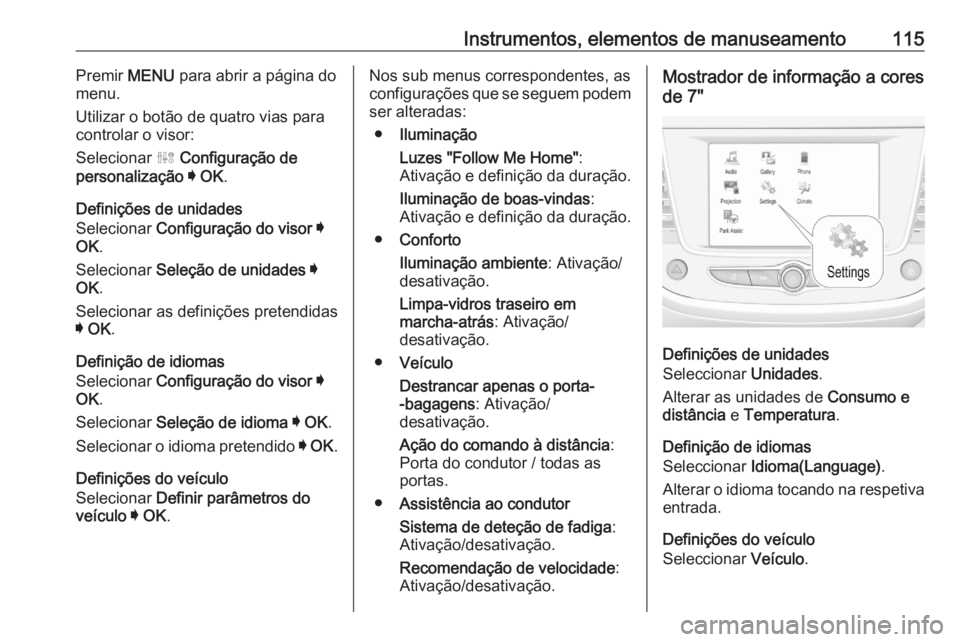 Instrumentos, elementos de manuseamento 115

Premir MENU para abrir a página do menu.

Utilizar o botão de quatro vias para controlar o visor:

Selecionar Configuração de personalização ➧ OK.

Definições de unidades
Selecionar Configuração do visor ➧ OK.

Selecionar Seleção de unidades ➧ OK.

Selecionar as definições pretendidas ➧ OK.

Definição de idiomas
Selecionar Configuração do visor ➧ OK.

Selecionar Seleção de idioma ➧ OK.

Selecionar o idioma pretendido ➧ OK.

Definições do veículo
Selecionar Definir parâmetros do veículo ➧ OK.

Nos sub menus correspondentes, as configurações que se seguem podem ser alteradas:

● Iluminação

Luzes "Follow Me Home": Ativação e definição da duração.

Iluminação de boas-vindas: Ativação e definição da duração.

● Conforto

Iluminação ambiente: Ativação/desativação.

Limpa-vidros traseiro em marcha-atrás: Ativação/desativação.

● Veículo

Destrancar apenas o porta--bagagens: Ativação/desativação.

Ação do comando à distância: Porta do condutor / todas as portas.

● Assistência ao condutor

Sistema de deteção de fadiga: Ativação/desativação.

Recomendação de velocidade: Ativação/desativação.

Mostrador de informação a cores de 7"

Audio Gallery Phone
Projection Settings Climate
Park Assist
Settings

Definições de unidades
Seleccionar Unidades.

Alterar as unidades de Consumo e distância e Temperatura.

Definição de idiomas
Seleccionar Idioma(Language).

Alterar o idioma tocando na respetiva entrada.

Definições do veículo
Seleccionar Veículo.

carmanualsonline.info